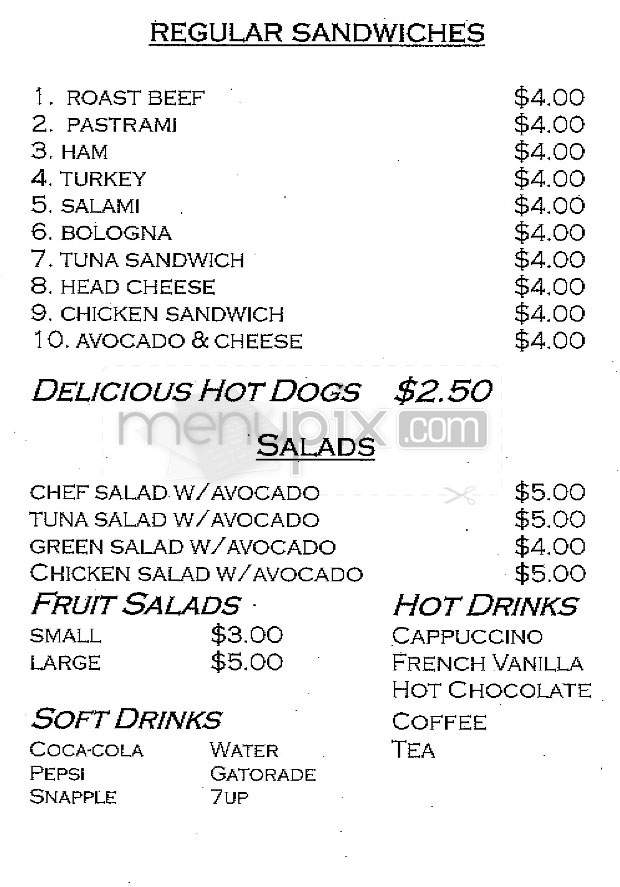 REGULAR SANDWICHES

1. ROAST BEEF $4.00
2. PASTRAMI $4.00
3. HAM $4.00
4. TURKEY $4.00
5. SALAMI $4.00
6. BOLOGNA $4.00
7. TUNA SANDWICH $4.00
8. HEAD CHEESE $4.00
9. CHICKEN SANDWICH $4.00
10. AVOCADO & CHEESE $4.00

DELICIOUS HOT DOGS $2.50

menupix.com

SALADS

CHEF SALAD W/AVOCADO $5.00
TUNA SALAD W/AVOCADO $5.00
GREEN SALAD W/AVOCADO $4.00
CHICKEN SALAD W/AVOCADO $5.00

FRUIT SALADS
SMALL $3.00
LARGE $5.00

SOFT DRINKS
COCA-COLA
PEPSI
SNAPPLE
WATER
GATORADE
7UP

HOT DRINKS
CAPPUCCINO
FRENCH VANILLA
HOT CHOCOLATE
COFFEE
TEA